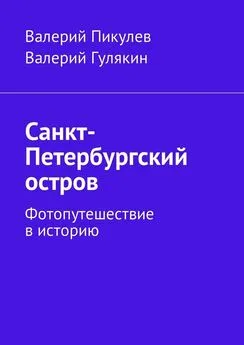 Валерий Пикулев
Валерий Гулякин

Санкт-Петербургский остров

Фотопутешествие в историю